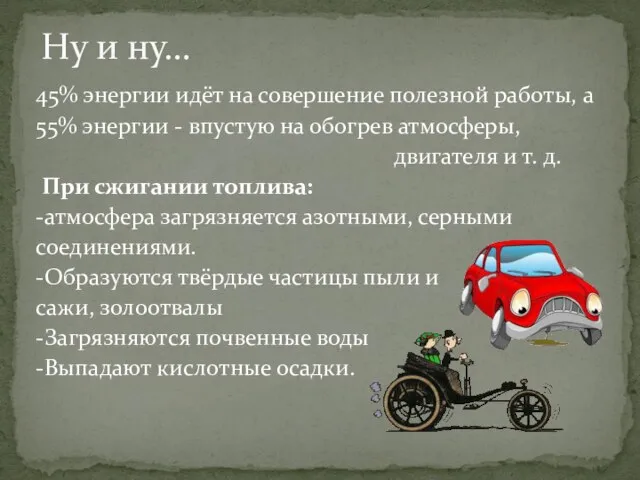 Ну и ну…

45% энергии идёт на совершение полезной работы, а 55% энергии - впустую на обогрев атмосферы, двигателя и т. д.

При сжигании топлива:
-атмосфера загрязняется азотными, серными соединениями.
-Образуются твёрдые частицы пыли и сажи, золоотвалы
-Загрязняются почвенные воды
-Выпадают кислотные осадки.